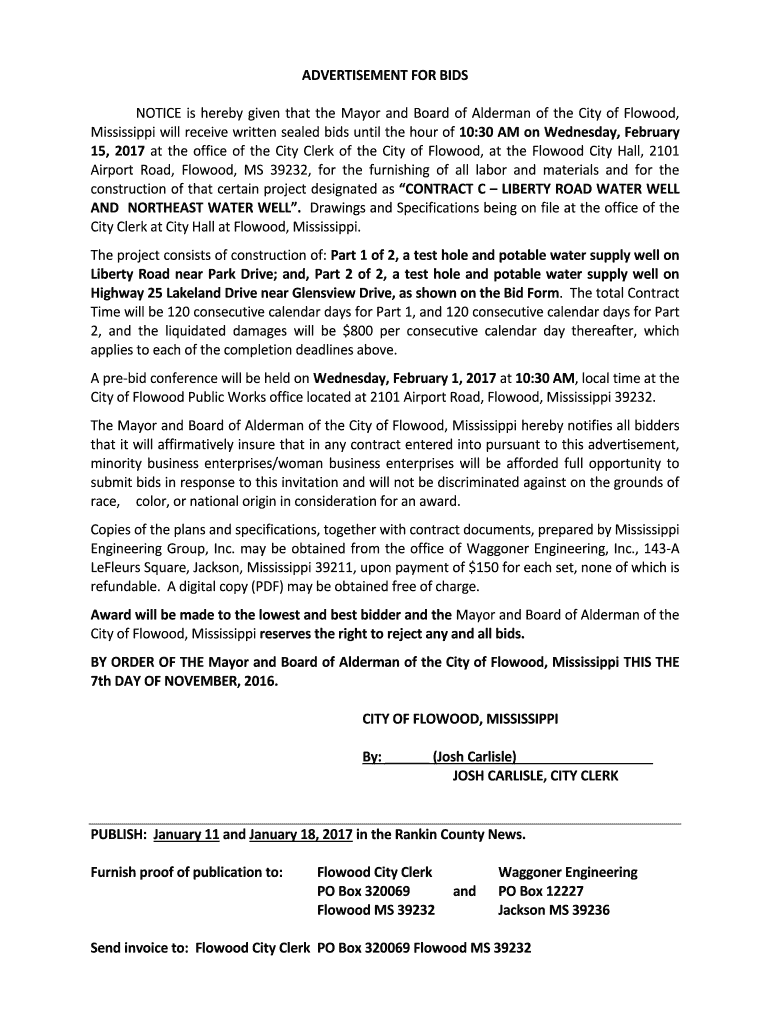 ADVERTISEMENT FOR BIDS

NOTICE is hereby given that the Mayor and Board of Alderman of the City of Flowood, Mississippi will receive written sealed bids until the hour of 10:30 AM on Wednesday, February 15, 2017 at the office of the City Clerk of the City of Flowood, at the Flowood City Hall, 2101 Airport Road, Flowood, MS 39232, for the furnishing of all labor and materials and for the construction of that certain project designated as "CONTRACT C – LIBERTY ROAD WATER WELL AND NORTHEAST WATER WELL". Drawings and Specifications being on file at the office of the City Clerk at City Hall at Flowood, Mississippi.

The project consists of construction of: Part 1 of 2, a test hole and potable water supply well on Liberty Road near Park Drive; and, Part 2 of 2, a test hole and potable water supply well on Highway 25 Lakeland Drive near Glensview Drive, as shown on the Bid Form. The total Contract Time will be 120 consecutive calendar days for Part 1, and 120 consecutive calendar days for Part 2, and the liquidated damages will be $800 per consecutive calendar day thereafter, which applies to each of the completion deadlines above.

A pre-bid conference will be held on Wednesday, February 1, 2017 at 10:30 AM, local time at the City of Flowood Public Works office located at 2101 Airport Road, Flowood, Mississippi 39232.

The Mayor and Board of Alderman of the City of Flowood, Mississippi hereby notifies all bidders that it will affirmatively insure that in any contract entered into pursuant to this advertisement, minority business enterprises/woman business enterprises will be afforded full opportunity to submit bids in response to this invitation and will not be discriminated against on the grounds of race, color, or national origin in consideration for an award.

Copies of the plans and specifications, together with contract documents, prepared by Mississippi Engineering Group, Inc. may be obtained from the office of Waggoner Engineering, Inc., 143-A LeFleurs Square, Jackson, Mississippi 39211, upon payment of $150 for each set, none of which is refundable. A digital copy (PDF) may be obtained free of charge.

Award will be made to the lowest and best bidder and the Mayor and Board of Alderman of the City of Flowood, Mississippi reserves the right to reject any and all bids.

BY ORDER OF THE Mayor and Board of Alderman of the City of Flowood, Mississippi THIS THE 7th DAY OF NOVEMBER, 2016.

CITY OF FLOWOOD, MISSISSIPPI

By: (Josh Carlisle)
JOSH CARLISLE, CITY CLERK

PUBLISH: January 11 and January 18, 2017 in the Rankin County News.

Furnish proof of publication to: Flowood City Clerk PO Box 320069 Flowood MS 39232 and Waggoner Engineering PO Box 12227 Jackson MS 39236

Send invoice to: Flowood City Clerk PO Box 320069 Flowood MS 39232